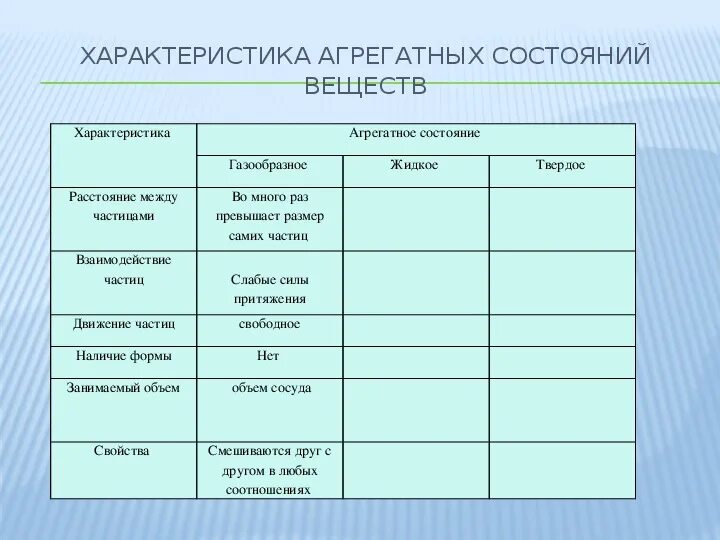 ХАРАКТЕРИСТИКА АГРЕГАТНЫХ СОСТОЯНИЙ ВЕЩЕСТВ

| Характеристика | Агрегатное состояние | | |
|---|---|---|---|
| | Газообразное | Жидкое | Твердое |
| Расстояние между частицами | Во много раз превышает размер самих частиц | | |
| Взаимодействие частиц | Слабые силы притяжения | | |
| Движение частиц | свободное | | |
| Наличие формы | Нет | | |
| Занимаемый объем | объем сосуда | | |
| Свойства | Смешиваются друг с другом в любых соотношениях | | |